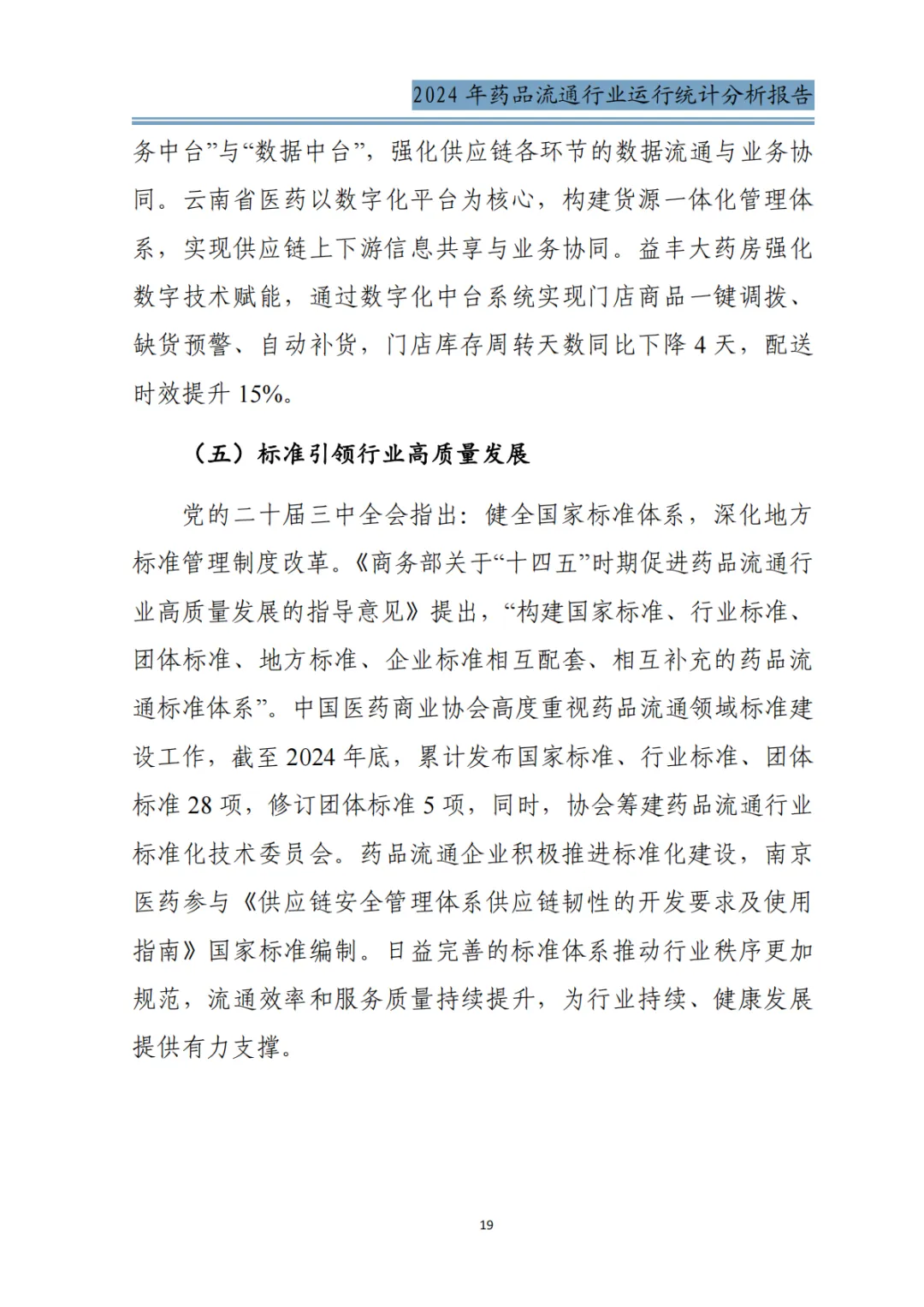 2024 年药品流通行业运行统计分析报告

务中台”与“数据中台”，强化供应链各环节的数据流通与业务协同。云南省医药以数字化平台为核心，构建货源一体化管理体系，实现供应链上下游信息共享与业务协同。益丰大药房强化数字技术赋能，通过数字化中台系统实现门店商品一键调拨、缺货预警、自动补货，门店库存周转天数同比下降 4 天，配送时效提升 15%。

（五）标准引领行业高质量发展

党的二十届三中全会指出：健全国家标准体系，深化地方标准管理制度改革。《商务部关于“十四五”时期促进药品流通行业高质量发展的指导意见》提出，“构建国家标准、行业标准、团体标准、地方标准、企业标准相互配套、相互补充的药品流通标准体系”。中国医药商业协会高度重视药品流通领域标准建设工作，截至 2024 年底，累计发布国家标准、行业标准、团体标准 28 项，修订团体标准 5 项，同时，协会筹建药品流通行业标准化技术委员会。药品流通企业积极推进标准化建设，南京医药参与《供应链安全管理体系供应链韧性的开发要求及使用指南》国家标准编制。日益完善的标准体系推动行业秩序更加规范，流通效率和服务质量持续提升，为行业持续、健康发展提供有力支撑。

19